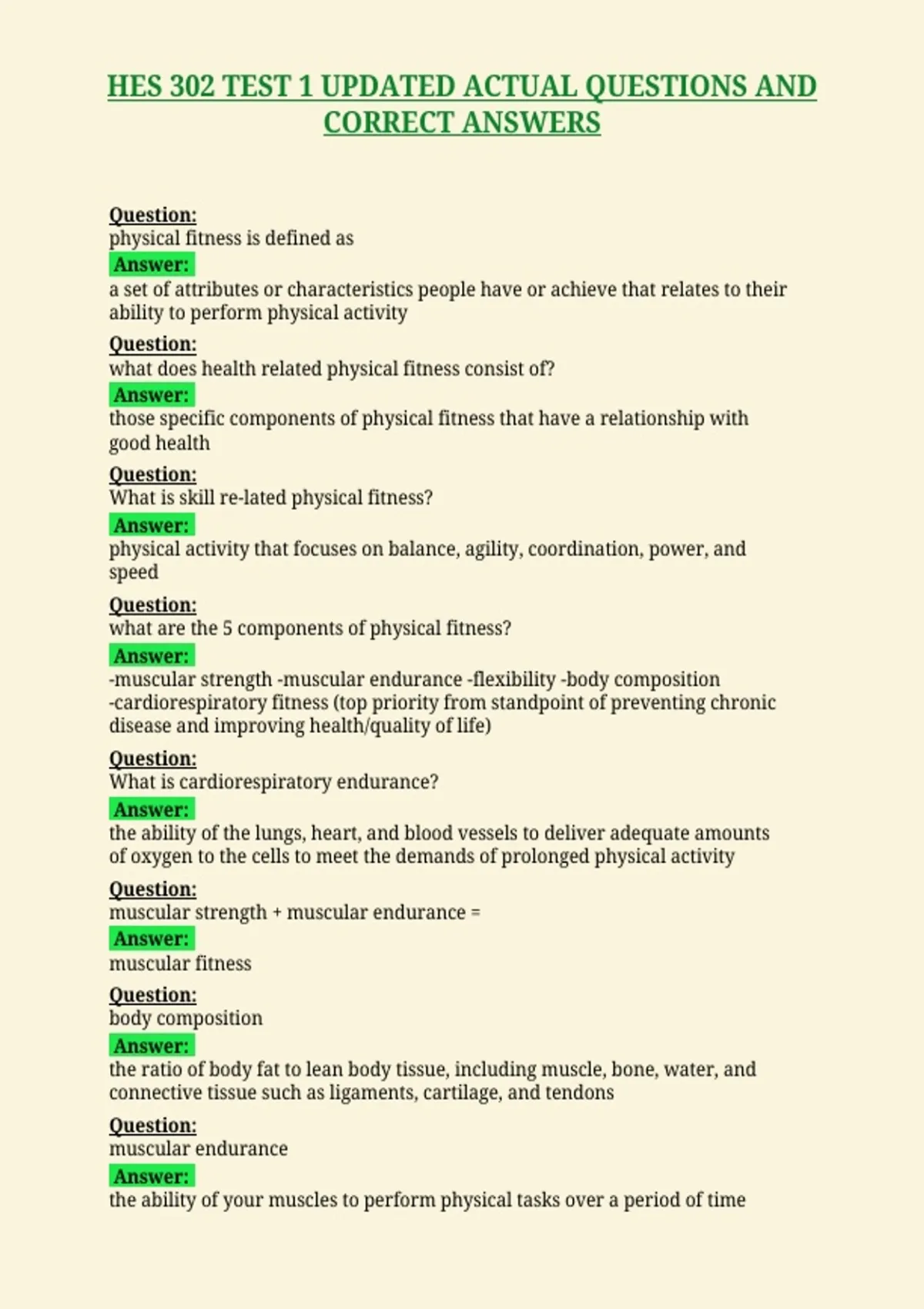 HES 302 TEST 1 UPDATED ACTUAL QUESTIONS AND CORRECT ANSWERS

Question:
physical fitness is defined as
Answer:
a set of attributes or characteristics people have or achieve that relates to their ability to perform physical activity

Question:
what does health related physical fitness consist of?
Answer:
those specific components of physical fitness that have a relationship with good health

Question:
What is skill re-lated physical fitness?
Answer:
physical activity that focuses on balance, agility, coordination, power, and speed

Question:
what are the 5 components of physical fitness?
Answer:
-muscular strength -muscular endurance -flexibility -body composition -cardiorespiratory fitness (top priority from standpoint of preventing chronic disease and improving health/quality of life)

Question:
What is cardiorespiratory endurance?
Answer:
the ability of the lungs, heart, and blood vessels to deliver adequate amounts of oxygen to the cells to meet the demands of prolonged physical activity

Question:
muscular strength + muscular endurance =
Answer:
muscular fitness

Question:
body composition
Answer:
the ratio of body fat to lean body tissue, including muscle, bone, water, and connective tissue such as ligaments, cartilage, and tendons

Question:
muscular endurance
Answer:
the ability of your muscles to perform physical tasks over a period of time